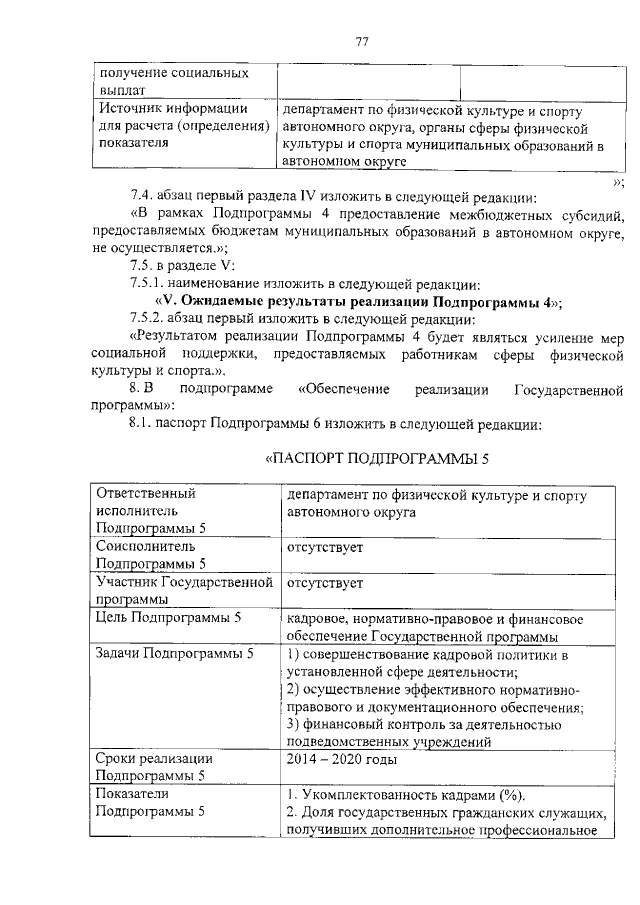 77

| получение социальных выплат | | |
|---|---|---|
| Источник информации для расчета (определения) показателя | департамент по физической культуре и спорту автономного округа, органы сферы физической культуры и спорта муниципальных образований в автономном округе | |

»;

7.4. абзац первый раздела IV изложить в следующей редакции:

«В рамках Подпрограммы 4 предоставление межбюджетных субсидий, предоставляемых бюджетам муниципальных образований в автономном округе, не осуществляется.»;

7.5. в разделе V:

7.5.1. наименование изложить в следующей редакции:

«V. Ожидаемые результаты реализации Подпрограммы 4»;

7.5.2. абзац первый изложить в следующей редакции:

«Результатом реализации Подпрограммы 4 будет являться усиление мер социальной поддержки, предоставляемых работникам сферы физической культуры и спорта.».

8. В подпрограмме «Обеспечение реализации Государственной программы»:

8.1. паспорт Подпрограммы 6 изложить в следующей редакции:

«ПАСПОРТ ПОДПРОГРАММЫ 5

| Ответственный исполнитель Подпрограммы 5 | департамент по физической культуре и спорту автономного округа |
|---|---|
| Соисполнитель Подпрограммы 5 | отсутствует |
| Участник Государственной программы | отсутствует |
| Цель Подпрограммы 5 | кадровое, нормативно-правовое и финансовое обеспечение Государственной программы |
| Задачи Подпрограммы 5 | 1) совершенствование кадровой политики в установленной сфере деятельности; 2) осуществление эффективного нормативно-правового и документационного обеспечения; 3) финансовый контроль за деятельностью подведомственных учреждений |
| Сроки реализации Подпрограммы 5 | 2014 – 2020 годы |
| Показатели Подпрограммы 5 | 1. Укомплектованность кадрами (%). 2. Доля государственных гражданских служащих, получивших дополнительное профессиональное |